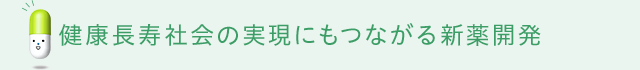 健康長寿社会の実現にもつながる新薬開発